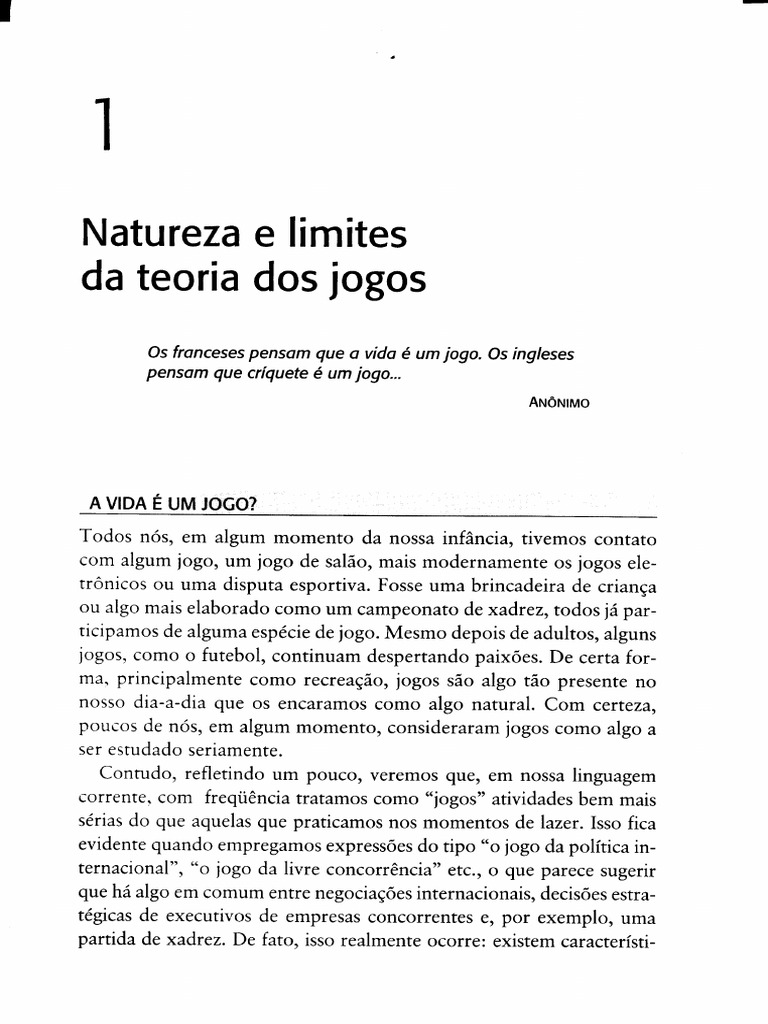 1

Natureza e limites da teoria dos jogos

Os franceses pensam que a vida é um jogo. Os ingleses pensam que críquete é um jogo...

ANÔNIMO

A VIDA É UM JOGO?

Todos nós, em algum momento da nossa infância, tivemos contato com algum jogo, um jogo de salão, mais modernamente os jogos eletrônicos ou uma disputa esportiva. Fosse uma brincadeira de criança ou algo mais elaborado como um campeonato de xadrez, todos já participamos de alguma espécie de jogo. Mesmo depois de adultos, alguns jogos, como o futebol, continuam despertando paixões. De certa forma, principalmente como recreação, jogos são algo tão presente no nosso dia-a-dia que os encaramos como algo natural. Com certeza, poucos de nós, em algum momento, consideraram jogos como algo a ser estudado seriamente.

Contudo, refletindo um pouco, veremos que, em nossa linguagem corrente, com freqüência tratamos como "jogos" atividades bem mais sérias do que aquelas que praticamos nos momentos de lazer. Isso fica evidente quando empregamos expressões do tipo "o jogo da política internacional", "o jogo da livre concorrência" etc., o que parece sugerir que há algo em comum entre negociações internacionais, decisões estratégicas de executivos de empresas concorrentes e, por exemplo, uma partida de xadrez. De fato, isso realmente ocorre: existem característi-